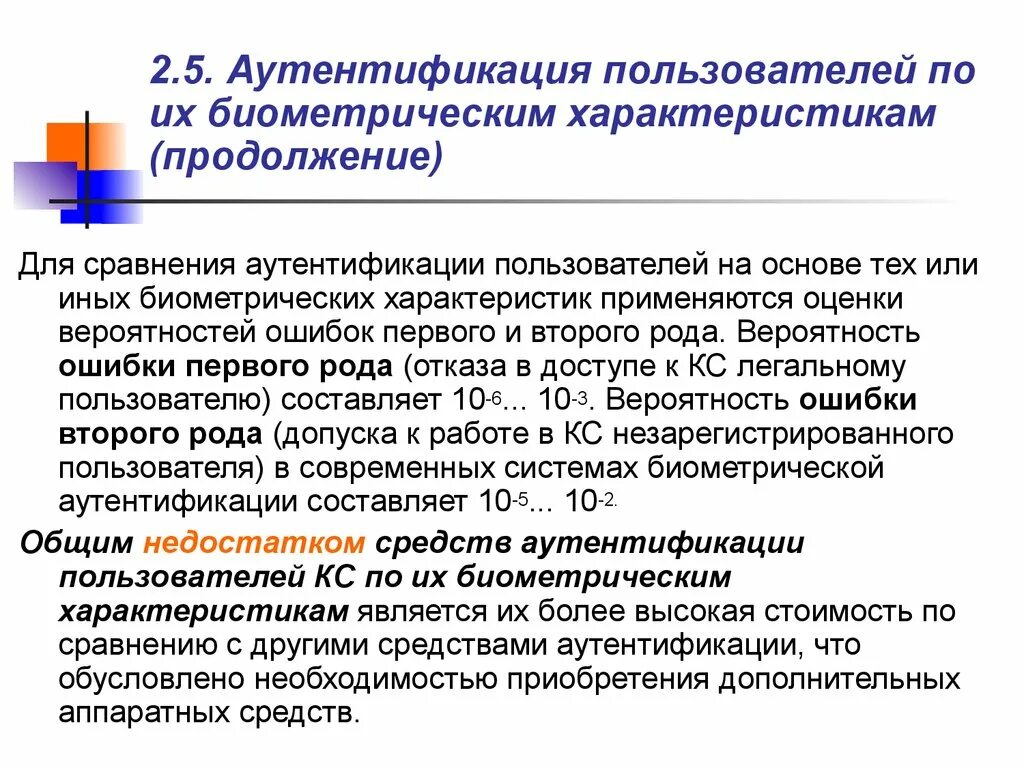 2.5. Аутентификация пользователей по их биометрическим характеристикам (продолжение)

Для сравнения аутентификации пользователей на основе тех или иных биометрических характеристик применяются оценки вероятностей ошибок первого и второго рода. Вероятность ошибки первого рода (отказа в доступе к КС легальному пользователю) составляет $10^{-6}$... $10^{-3}$. Вероятность ошибки второго рода (допуска к работе в КС незарегистрированного пользователя) в современных системах биометрической аутентификации составляет $10^{-5}$... $10^{-2}$.

Общим недостатком средств аутентификации пользователей КС по их биометрическим характеристикам является их более высокая стоимость по сравнению с другими средствами аутентификации, что обусловлено необходимостью приобретения дополнительных аппаратных средств.